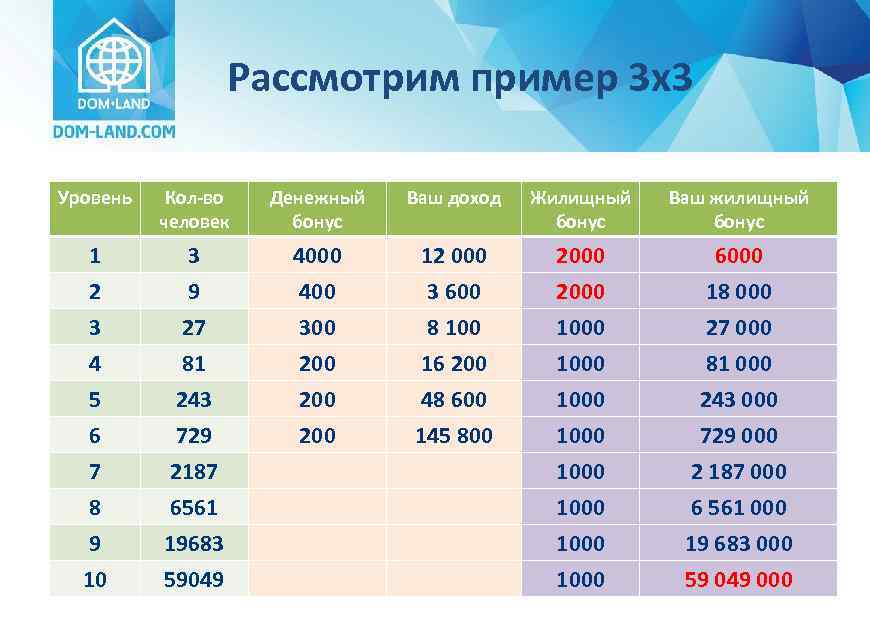 DOM•LAND
DOM-LAND.COM

Рассмотрим пример 3х3

| Уровень | Кол-во человек | Денежный бонус | Ваш доход | Жилищный бонус | Ваш жилищный бонус |
|---|---|---|---|---|---|
| 1 | 3 | 4000 | 12 000 | 2000 | 6000 |
| 2 | 9 | 400 | 3 600 | 2000 | 18 000 |
| 3 | 27 | 300 | 8 100 | 1000 | 27 000 |
| 4 | 81 | 200 | 16 200 | 1000 | 81 000 |
| 5 | 243 | 200 | 48 600 | 1000 | 243 000 |
| 6 | 729 | 200 | 145 800 | 1000 | 729 000 |
| 7 | 2187 | | | 1000 | 2 187 000 |
| 8 | 6561 | | | 1000 | 6 561 000 |
| 9 | 19683 | | | 1000 | 19 683 000 |
| 10 | 59049 | | | 1000 | 59 049 000 |